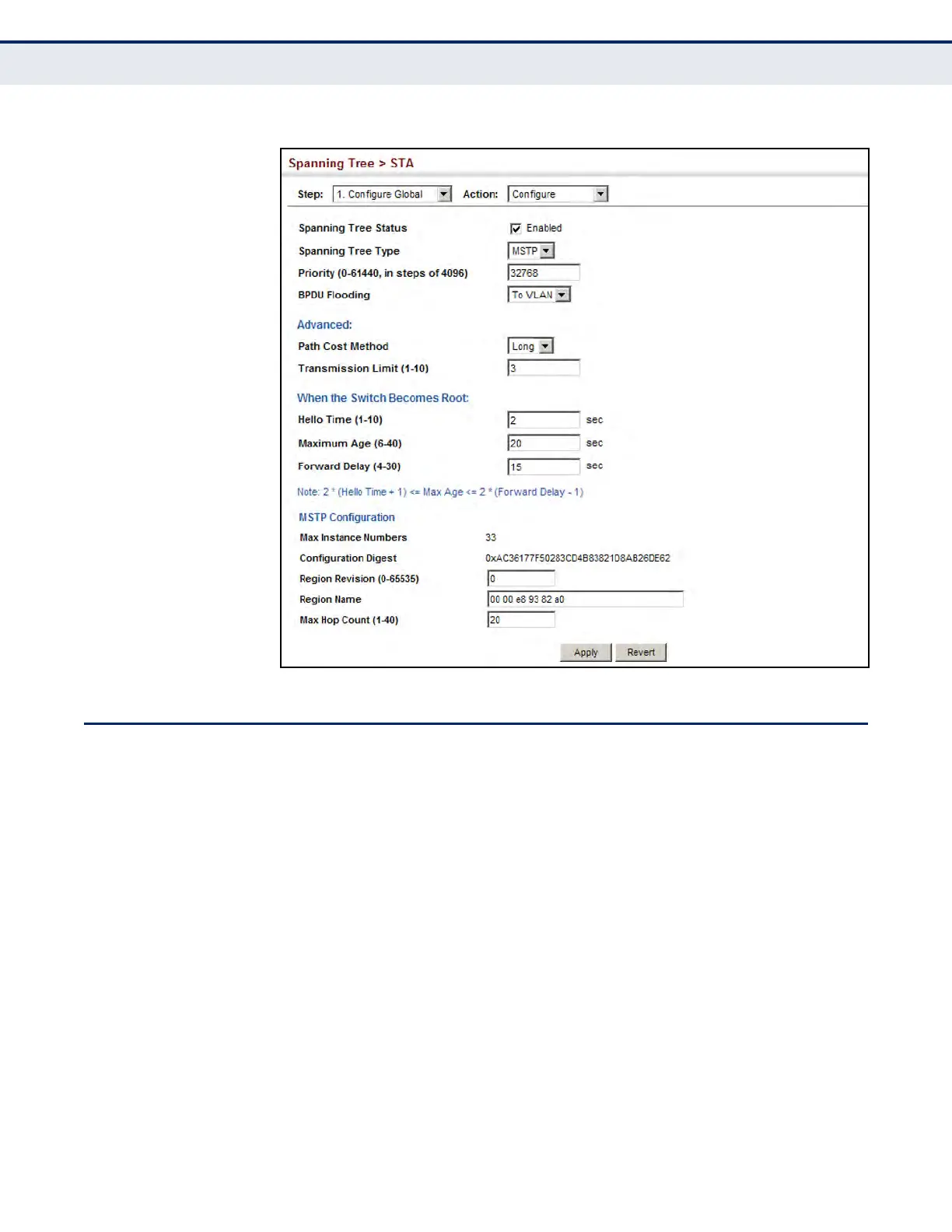 Spanning Tree > STA

Step: 1. Configure Global Action: Configure

Spanning Tree Status Enabled

Spanning Tree Type MSTP

Priority (0-61440, in steps of 4096) 32768

BPDU Flooding To VLAN

Advanced:

Path Cost Method Long

Transmission Limit (1-10) 3

When the Switch Becomes Root:

Hello Time (1-10) 2 sec

Maximum Age (6-40) 20 sec

Forward Delay (4-30) 15 sec

Note: 2 * (Hello Time + 1) <= Max Age <= 2 * (Forward Delay - 1)

MSTP Configuration

Max Instance Numbers 33

Configuration Digest 0xAC36177F50283CD4B83821D8AB26DE62

Region Revision (0-65535) 0

Region Name 00 00 e8 93 82 a0

Max Hop Count (1-40) 20

Apply Revert